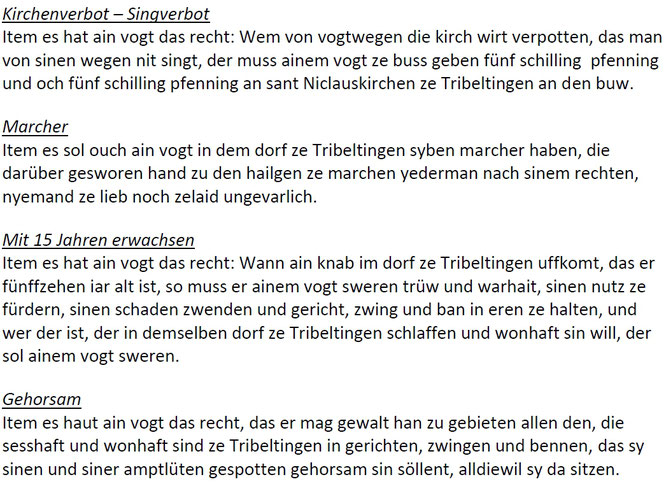 Kirchenverbot – Singverbot
Item es hat ain vogt das recht: Wem von vogtwegen die kirch wirt verpotten, das man von sinen wegen nit singt, der muss ainem vogt ze buss geben fünf schilling pfenning und och fünf schilling pfenning an sant Niclauskirchen ze Tribeltingen an den buw.

Marcher
Item es sol ouch ain vogt in dem dorf ze Tribeltingen syben marcher haben, die darüber gesworen hand zu den hailgen ze marchen yederman nach sinem rechten, nyemand ze lieb noch zelaid ungevarlich.

Mit 15 Jahren erwachsen
Item es hat ain vogt das recht: Wann ain knab im dorf ze Tribeltingen uffkomt, das er fünffzehen iar alt ist, so muss er ainem vogt sweren trüw und warhait, sinen nutz ze fürdern, sinen schaden zwenden und gericht, zwing und ban in eren ze halten, und wer der ist, der in demselben dorf ze Tribeltingen schlaffen und wonhaft sin will, der sol ainem vogt sweren.

Gehorsam
Item es haut ain vogt das recht, das er mag gewalt han zu gebieten allen den, die sesshaft und wonhaft sind ze Tribeltingen in gerichten, zwingen und bennen, das sy sinen und siner amptlüten gespotten gehorsam sin söllent, alldiewil sy da sitzen.